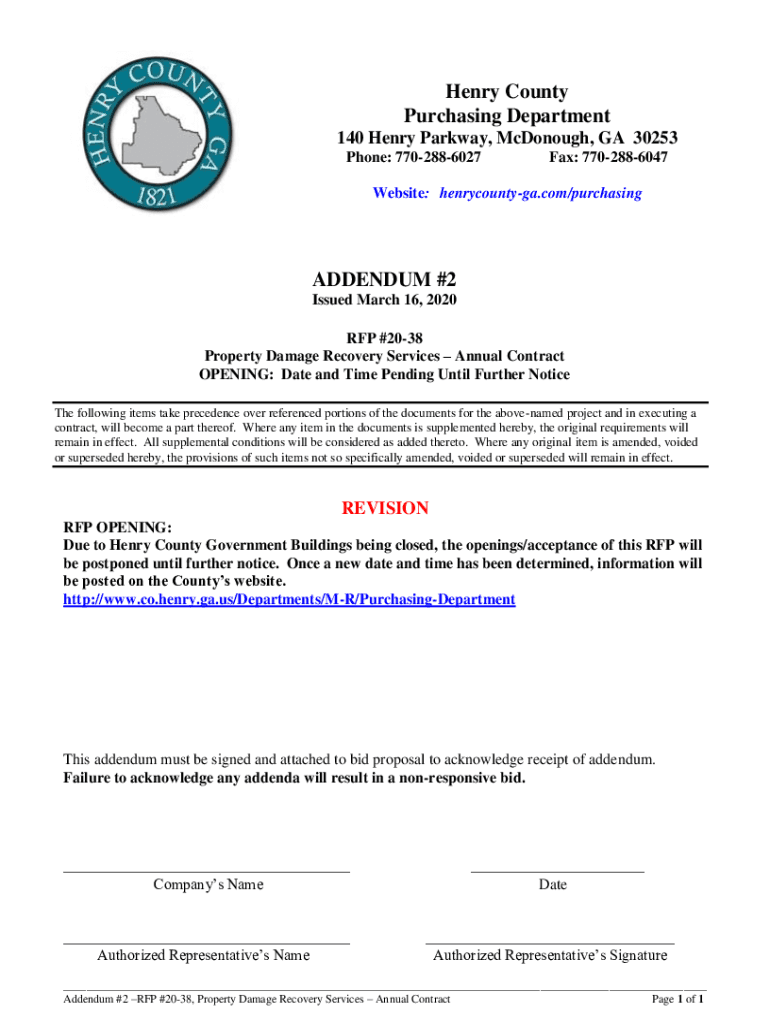 HENRY COUNTY GA
1821

Henry County
Purchasing Department
140 Henry Parkway, McDonough, GA 30253
Phone: 770-288-6027 Fax: 770-288-6047

Website: henrycounty-ga.com/purchasing

ADDENDUM #2
Issued March 16, 2020

RFP #20-38
Property Damage Recovery Services – Annual Contract
OPENING: Date and Time Pending Until Further Notice

The following items take precedence over referenced portions of the documents for the above-named project and in executing a contract, will become a part thereof. Where any item in the documents is supplemented hereby, the original requirements will remain in effect. All supplemental conditions will be considered as added thereto. Where any original item is amended, voided or superseded hereby, the provisions of such items not so specifically amended, voided or superseded will remain in effect.

REVISION

RFP OPENING:
Due to Henry County Government Buildings being closed, the openings/acceptance of this RFP will be postponed until further notice. Once a new date and time has been determined, information will be posted on the County's website.
http://www.co.henry.ga.us/Departments/M-R/Purchasing-Department

This addendum must be signed and attached to bid proposal to acknowledge receipt of addendum.
Failure to acknowledge any addenda will result in a non-responsive bid.

Company's Name

Date

Authorized Representative's Name

Authorized Representative's Signature

Addendum #2 –RFP #20-38, Property Damage Recovery Services – Annual Contract

Page 1 of 1